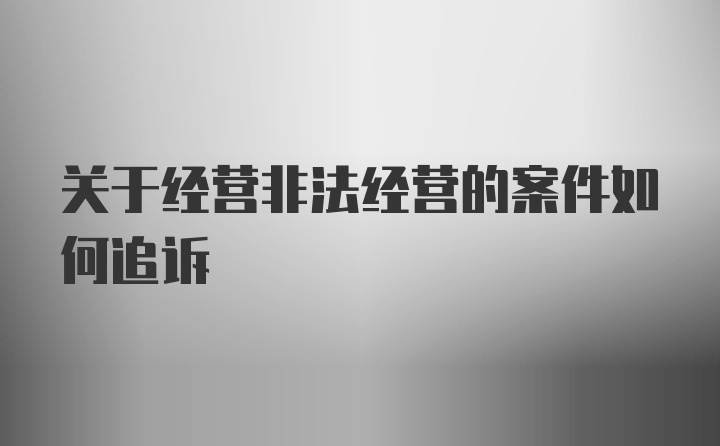 关于经营非法经营的案件如何追诉